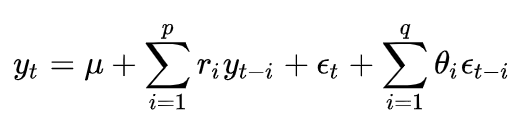 $y_t = \mu + \sum_{i=1}^{p} r_i y_{t-i} + \epsilon_t + \sum_{i=1}^{q} \theta_i \epsilon_{t-i}$